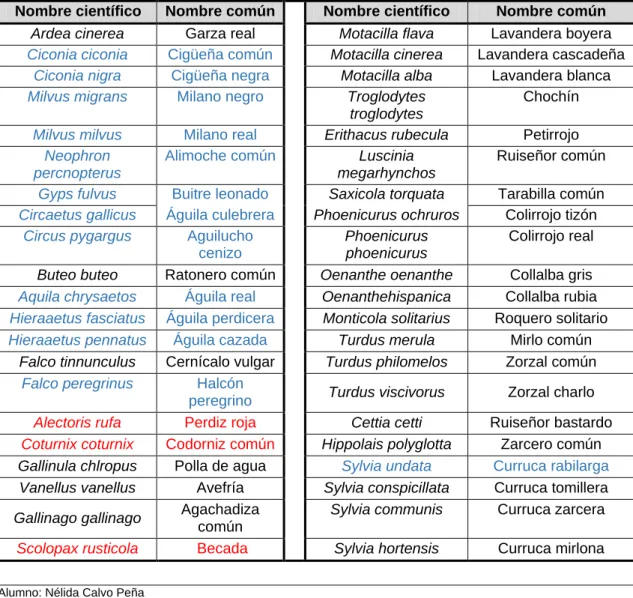 | Nombre científico | Nombre común |
|---|---|
| Ardea cinerea | Garza real |
| Ciconia ciconia | Cigüeña común |
| Ciconia nigra | Cigüeña negra |
| Milvus migrans | Milano negro |
| Milvus milvus | Milano real |
| Neophron percnopterus | Alimoche común |
| Gyps fulvus | Buitre leonado |
| Circaetus gallicus | Águila culebrera |
| Circus pygargus | Aguilucho cenizo |
| Buteo buteo | Ratonero común |
| Aquila chrysaetos | Águila real |
| Hieraaetus fasciatus | Águila perdicera |
| Hieraaetus pennatus | Águila cazada |
| Falco tinnunculus | Cernícalo vulgar |
| Falco peregrinus | Halcón peregrino |
| Alectoris rufa | Perdiz roja |
| Coturnix coturnix | Codorniz común |
| Gallinula chlropus | Polla de agua |
| Vanellus vanellus | Avefría |
| Gallinago gallinago | Agachadiza común |
| Scolopax rusticola | Becada |

| Nombre científico | Nombre común |
|---|---|
| Motacilla flava | Lavandera boyera |
| Motacilla cinerea | Lavandera cascadeña |
| Motacilla alba | Lavandera blanca |
| Troglodytes troglodytes | Chochín |
| Erithacus rubecula | Petirrojo |
| Luscinia megarhynchos | Ruiseñor común |
| Saxicola torquata | Tarabilla común |
| Phoenicurus ochruros | Colirrojo tizón |
| Phoenicurus phoenicurus | Colirrojo real |
| Oenanthe oenanthe | Collalba gris |
| Oenanthehispanica | Collalba rubia |
| Monticola solitarius | Roquero solitario |
| Turdus merula | Mirlo común |
| Turdus philomelos | Zorzal común |
| Turdus viscivorus | Zorzal charlo |
| Cettia cetti | Ruiseñor bastardo |
| Hippolais polyglotta | Zarcero común |
| Sylvia undata | Curruca rabilarga |
| Sylvia conspicillata | Curruca tomillera |
| Sylvia communis | Curruca zarcera |
| Sylvia hortensis | Curruca mirlona |

Alumno: Nélida Calvo Peña